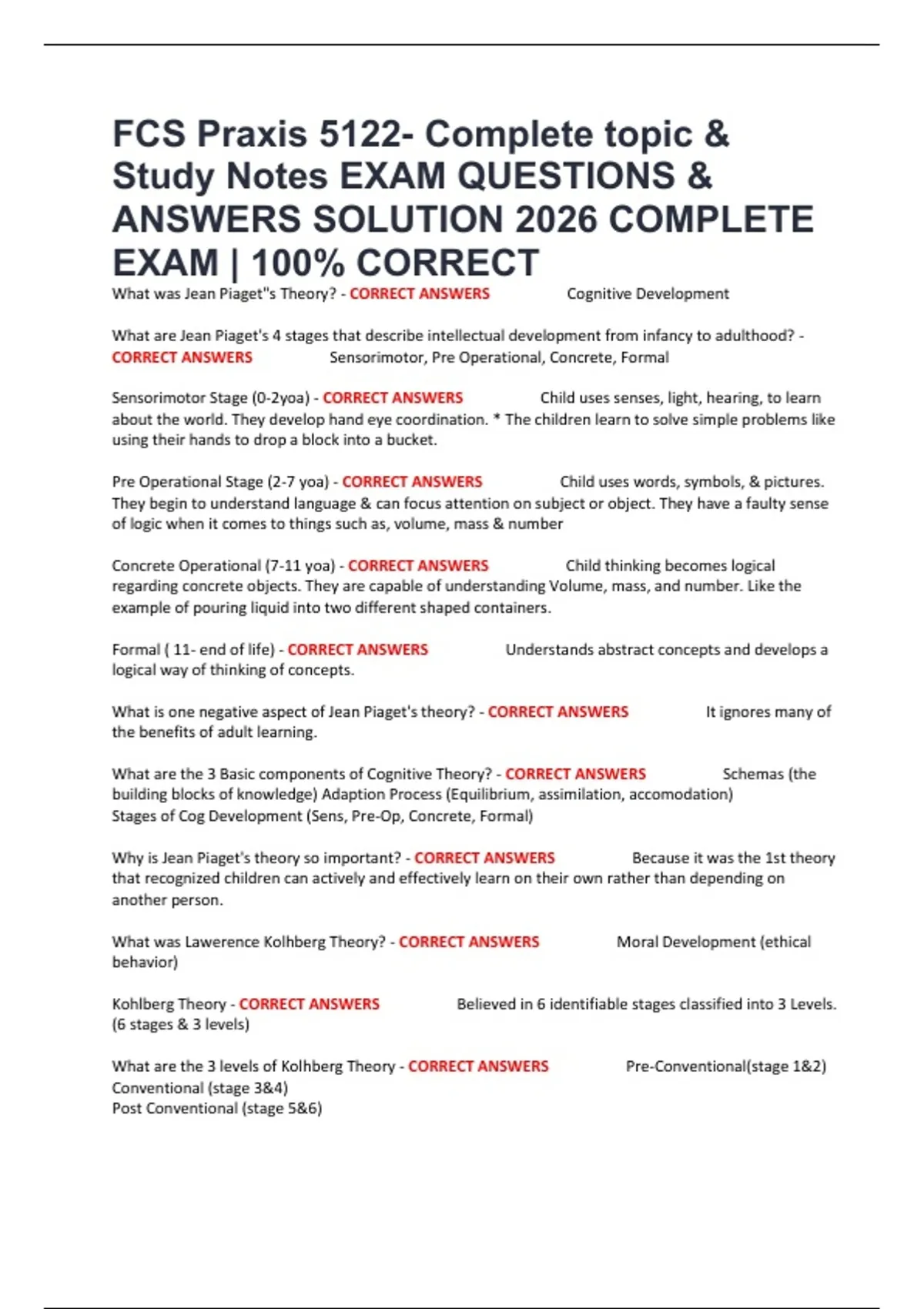 FCS Praxis 5122- Complete topic & Study Notes EXAM QUESTIONS & ANSWERS SOLUTION 2026 COMPLETE EXAM | 100% CORRECT

What was Jean Piaget"s Theory? - CORRECT ANSWERS Cognitive Development

What are Jean Piaget's 4 stages that describe intellectual development from infancy to adulthood? - CORRECT ANSWERS Sensorimotor, Pre Operational, Concrete, Formal

Sensorimotor Stage (0-2yoa) - CORRECT ANSWERS Child uses senses, light, hearing, to learn about the world. They develop hand eye coordination. * The children learn to solve simple problems like using their hands to drop a block into a bucket.

Pre Operational Stage (2-7 yoa) - CORRECT ANSWERS Child uses words, symbols, & pictures. They begin to understand language & can focus attention on subject or object. They have a faulty sense of logic when it comes to things such as, volume, mass & number

Concrete Operational (7-11 yoa) - CORRECT ANSWERS Child thinking becomes logical regarding concrete objects. They are capable of understanding Volume, mass, and number. Like the example of pouring liquid into two different shaped containers.

Formal ( 11- end of life) - CORRECT ANSWERS Understands abstract concepts and develops a logical way of thinking of concepts.

What is one negative aspect of Jean Piaget's theory? - CORRECT ANSWERS It ignores many of the benefits of adult learning.

What are the 3 Basic components of Cognitive Theory? - CORRECT ANSWERS Schemas (the building blocks of knowledge) Adaption Process (Equilibrium, assimilation, accomodation)
Stages of Cog Development (Sens, Pre-Op, Concrete, Formal)

Why is Jean Piaget's theory so important? - CORRECT ANSWERS Because it was the 1st theory that recognized children can actively and effectively learn on their own rather than depending on another person.

What was Lawerence Kolhberg Theory? - CORRECT ANSWERS Moral Development (ethical behavior)

Kohlberg Theory - CORRECT ANSWERS Believed in 6 identifiable stages classified into 3 Levels. (6 stages & 3 levels)

What are the 3 levels of Kolhberg Theory - CORRECT ANSWERS Pre-Conventional(stage 1&2)
Conventional (stage 3&4)
Post Conventional (stage 5&6)